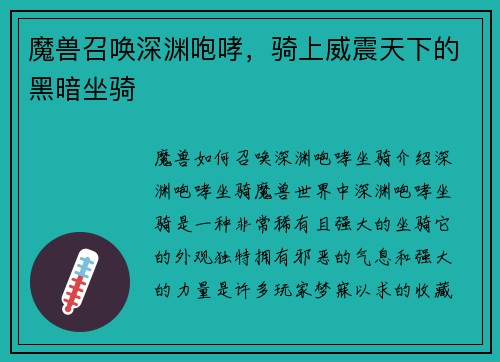 魔兽召唤深渊咆哮，骑上威震天下的黑暗坐骑

魔兽如何召唤深渊咆哮坐骑介绍深渊咆哮坐骑魔兽世界中深渊咆哮坐骑是一种非常稀有且强大的坐骑它的外观独特拥有邪恶的气息和强大的力量是许多玩家梦寐以求的收藏